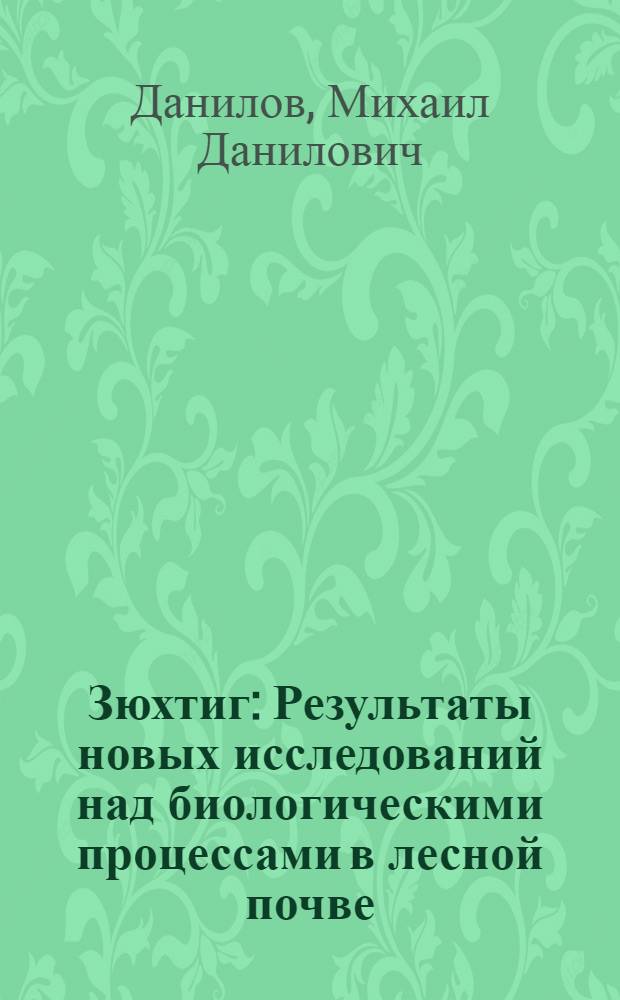 Данилов, Михаил Данилович

Зюхтиг: Результаты новых исследований над биологическими процессами в лесной почве